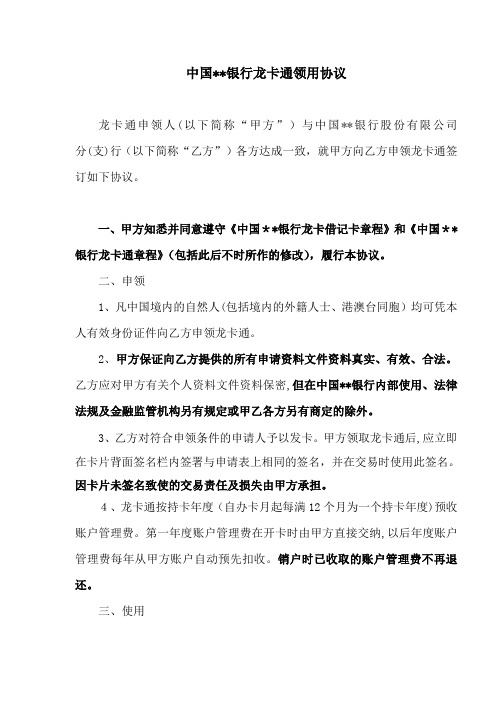 中国**银行龙卡通领用协议

龙卡通申领人（以下简称“甲方”）与中国**银行股份有限公司分(支)行（以下简称“乙方”）各方达成一致，就甲方向乙方申领龙卡通签订如下协议。

一、甲方知悉并同意遵守《中国**银行龙卡借记卡章程》和《中国**银行龙卡通章程》(包括此后不时所作的修改)，履行本协议。

二、申领

1、凡中国境内的自然人(包括境内的外籍人士、港澳台同胞）均可凭本人有效身份证件向乙方申领龙卡通。

2、甲方保证向乙方提供的所有申请资料文件资料真实、有效、合法。乙方应对甲方有关个人资料文件资料保密，但在中国**银行内部使用、法律法规及金融监管机构另有规定或甲乙各方另有商定的除外。

3、乙方对符合申领条件的申请人予以发卡。甲方领取龙卡通后，应立即在卡片背面签名栏内签署与申请表上相同的签名，并在交易时使用此签名。因卡片未签名致使的交易责任及损失由甲方承担。

4、龙卡通按持卡年度（自办卡月起每满12个月为一个持卡年度）预收账户管理费。第一年度账户管理费在开卡时由甲方直接交纳，以后年度账户管理费每年从甲方账户自动预先扣收。销户时已收取的账户管理费不再退还。

三、使用